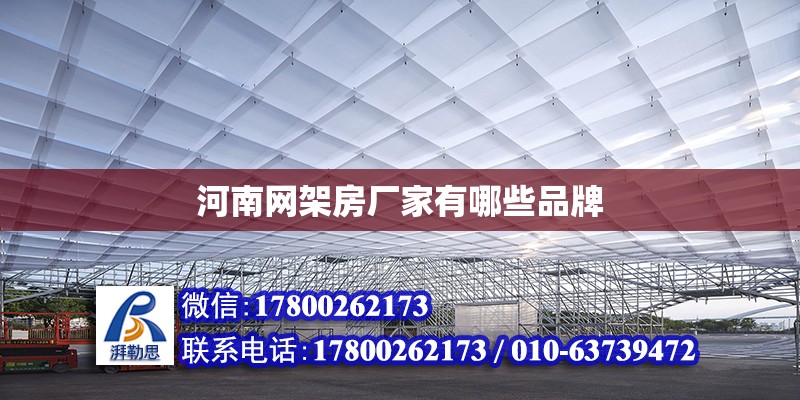 河南网架房厂家有哪些品牌

湃勒思

微信:17800262173

联系电话:17800262173 / 010-63739472